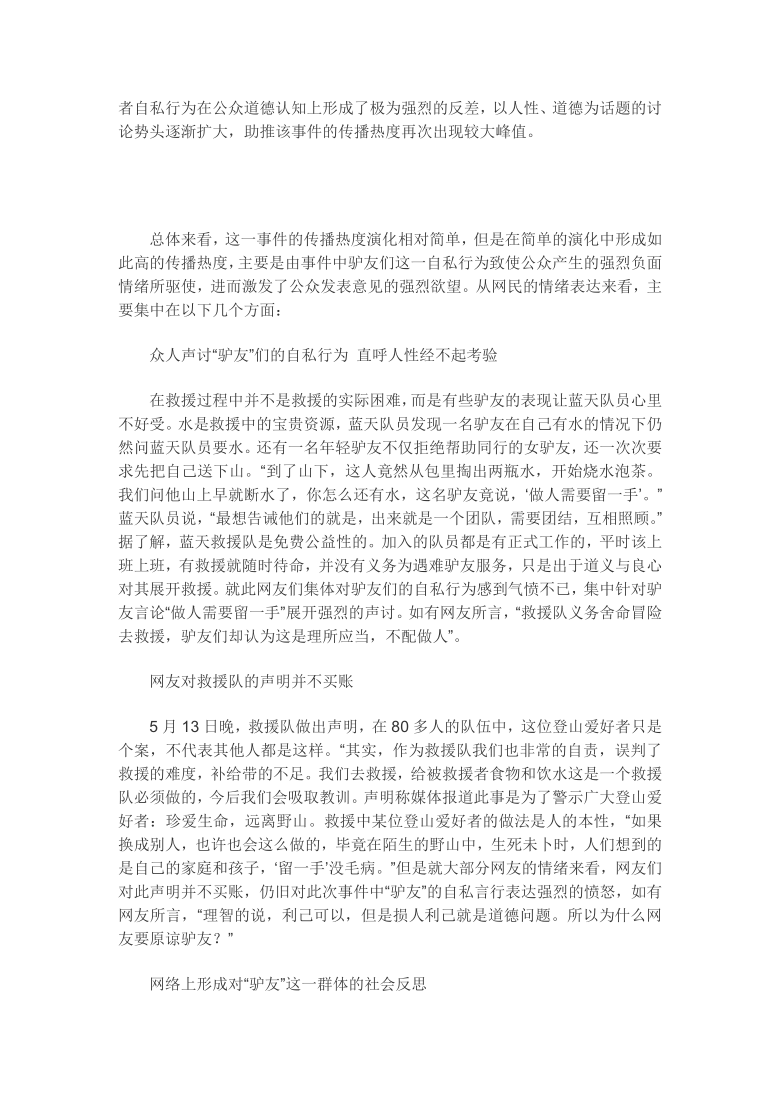 者自私行为在公众道德认知上形成了极为强烈的反差，以人性、道德为话题的讨论势头逐渐扩大，助推该事件的传播热度再次出现较大峰值。

总体来看，这一事件的传播热度演化相对简单，但是在简单的演化中形成如此高的传播热度，主要是由事件中驴友们这一自私行为致使公众产生的强烈负面情绪所驱使，进而激发了公众发表意见的强烈欲望。从网民的情绪表达来看，主要集中在以下几个方面：

众人声讨“驴友”们的自私行为 直呼人性经不起考验

在救援过程中并不是救援的实际困难，而是有些驴友的表现让蓝天队员心里不好受。水是救援中的宝贵资源，蓝天队员发现一名驴友在自己有水的情况下仍然问蓝天队员要水。还有一名年轻驴友不仅拒绝帮助同行的女驴友，还一次次要求先把自己送下山。“到了山下，这人竟然从包里掏出两瓶水，开始烧水泡茶。我们问他山上早就断水了，你怎么还有水，这名驴友竟说，‘做人需要留一手’。”蓝天队员说，“最想告诫他们的就是，出来就是一个团队，需要团结，互相照顾。”据了解，蓝天救援队是免费公益性的。加入的队员都是有正式工作的，平时该上班上班，有救援就随时待命，并没有义务为遇难驴友服务，只是出于道义与良心对其展开救援。就此网友们集体对驴友们的自私行为感到气愤不已，集中针对驴友言论“做人需要留一手”展开强烈的声讨。如有网友所言，“救援队义务舍命冒险去救援，驴友们却认为这是理所应当，不配做人”。

网友对救援队的声明并不买账

5 月 13 日晚，救援队做出声明，在 80 多人的队伍中，这位登山爱好者只是个案，不代表其他人都是这样。“其实，作为救援队我们也非常的自责，误判了救援的难度，补给带的不足。我们去救援，给被救援者食物和饮水这是一个救援队必须做的，今后我们会吸取教训。声明称媒体报道此事是为了警示广大登山爱好者：珍爱生命，远离野山。救援中某位登山爱好者的做法是人的本性，“如果换成别人，也许也会这么做的，毕竟在陌生的野山中，生死未卜时，人们想到的是自己的家庭和孩子，‘留一手’没毛病。”但是就大部分网友的情绪来看，网友们对此声明并不买账，仍旧对此次事件中“驴友”的自私言行表达强烈的愤怒，如有网友所言，“理智的说，利己可以，但是损人利己就是道德问题。所以为什么网友要原谅驴友？”

网络上形成对“驴友”这一群体的社会反思